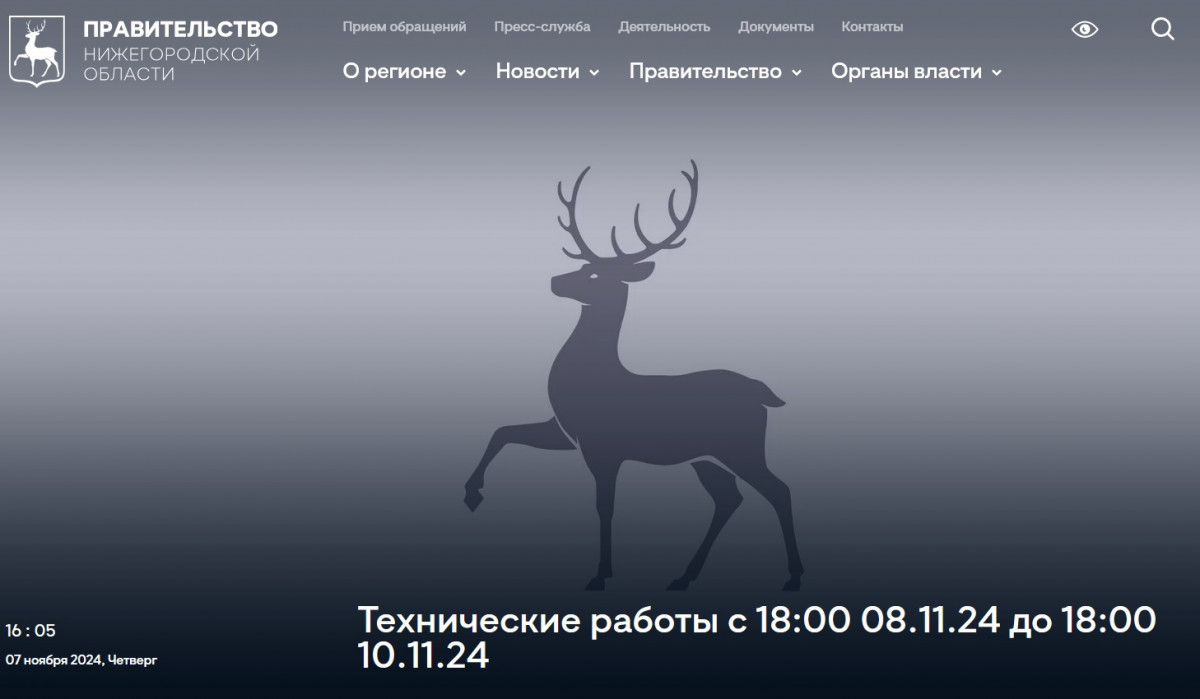 ПРАВИТЕЛЬСТВО
НИЖЕГОРОДСКОЙ
ОБЛАСТИ

Прием обращений Пресс-служба Деятельность Документы Контакты

О регионе Новости Правительство Органы власти

16 : 05
07 ноября 2024, Четверг

Технические работы с 18:00 08.11.24 до 18:00 10.11.24